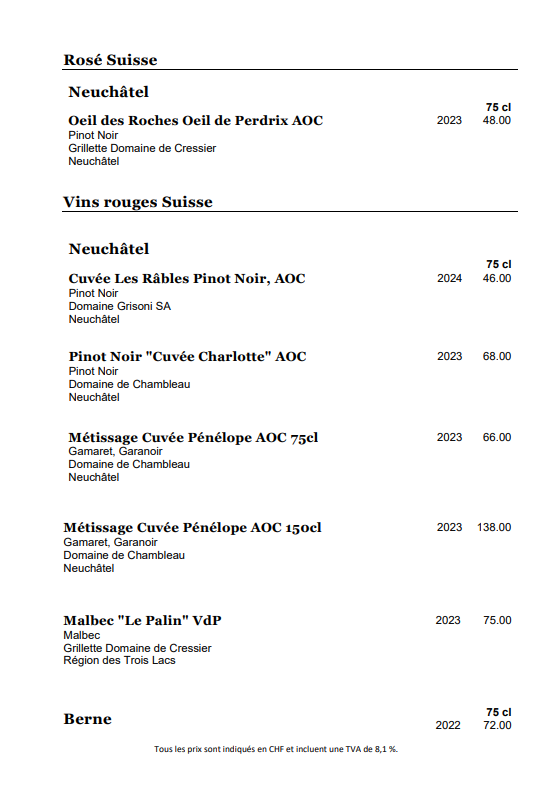 Rosé Suisse

Neuchâtel

75 cl

Oeil des Roches Oeil de Perdrix AOC 2023 48.00
Pinot Noir
Grillette Domaine de Cressier
Neuchâtel

Vins rouges Suisse

Neuchâtel

75 cl

Cuvée Les Râbles Pinot Noir, AOC 2024 46.00
Pinot Noir
Domaine Grisoni SA
Neuchâtel

Pinot Noir "Cuvée Charlotte" AOC 2023 68.00
Pinot Noir
Domaine de Chambleau
Neuchâtel

Métissage Cuvée Pénélope AOC 75cl 2023 66.00
Gamaret, Garanoir
Domaine de Chambleau
Neuchâtel

Métissage Cuvée Pénélope AOC 150cl 2023 138.00
Gamaret, Garanoir
Domaine de Chambleau
Neuchâtel

Malbec "Le Palin" VdP 2023 75.00
Malbec
Grillette Domaine de Cressier
Région des Trois Lacs

Berne

75 cl
2022 72.00

Tous les prix sont indiqués en CHF et incluent une TVA de 8,1 %.